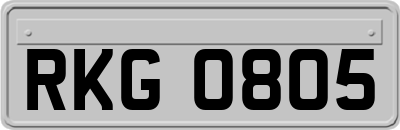 RKG 0805